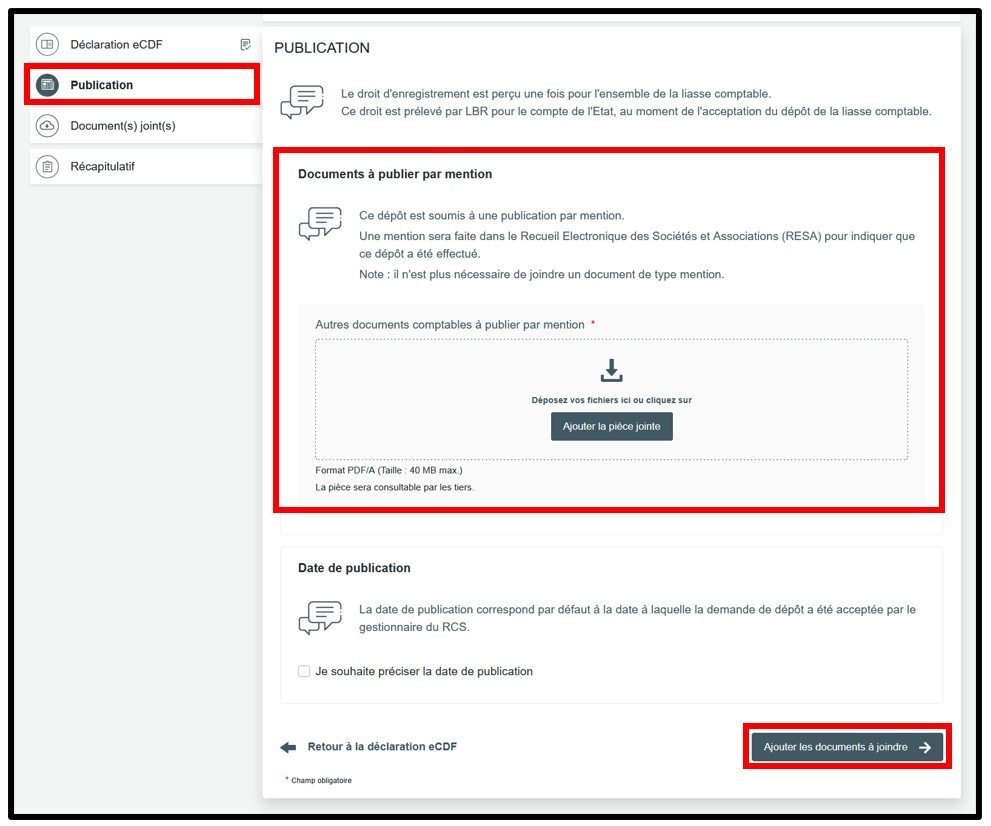 Déclaration eCDF

Publication

Document(s) joint(s)

Récapitulatif

PUBLICATION

Le droit d'enregistrement est perçu une fois pour l'ensemble de la liasse comptable.
Ce droit est prélevé par LBR pour le compte de l'Etat, au moment de l'acceptation du dépôt de la liasse comptable.

Documents à publier par mention

Ce dépôt est soumis à une publication par mention.
Une mention sera faite dans le Recueil Electronique des Sociétés et Associations (RESA) pour indiquer que ce dépôt a été effectué.
Note : il n'est plus nécessaire de joindre un document de type mention.

Autres documents comptables à publier par mention *

Déposez vos fichiers ici ou cliquez sur

Ajouter la pièce jointe

Format PDF/A (Taille : 40 MB max.)
La pièce sera consultable par les tiers.

Date de publication

La date de publication correspond par défaut à la date à laquelle la demande de dépôt a été acceptée par le gestionnaire du RCS.

Je souhaite préciser la date de publication

Retour à la déclaration eCDF

Ajouter les documents à joindre

* Champ obligatoire